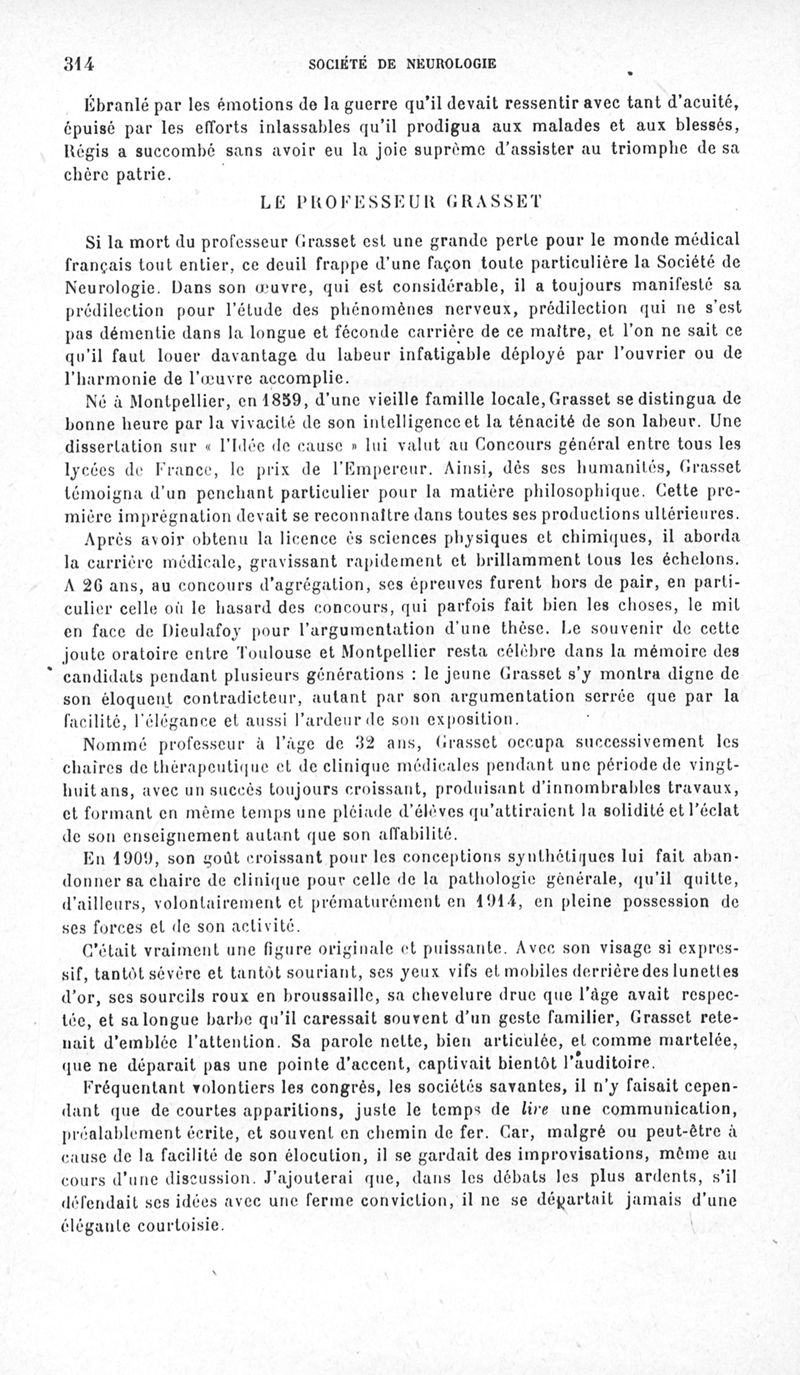 314 SOCIÉTÉ DE NEUROLOGIE

Ébranlé par les émotions de la guerre qu'il devait ressentir avec tant d'acuité, épuisé par les efforts inlassables qu'il prodigua aux malades et aux blessés, Régis a succombé sans avoir eu la joie suprême d'assister au triomphe de sa chère patrie.

LE PROFESSEUR GRASSET

Si la mort du professeur Grasset est une grande perte pour le monde médical français tout entier, ce deuil frappe d'une façon toute particulière la Société de Neurologie. Dans son œuvre, qui est considérable, il a toujours manifesté sa prédilection pour l'étude des phénomènes nerveux, prédilection qui ne s'est pas démentie dans la longue et féconde carrière de ce maître, et l'on ne sait ce qu'il faut louer davantage du labeur infatigable déployé par l'ouvrier ou de l'harmonie de l'œuvre accomplie.

Né à Montpellier, en 1859, d'une vieille famille locale, Grasset se distingua de bonne heure par la vivacité de son intelligence et la ténacité de son labeur. Une dissertation sur « l'Idée de cause » lui valut au Concours général entre tous les lycées de France, le prix de l'Empereur. Ainsi, dès ses humanités, Grasset témoigna d'un penchant particulier pour la matière philosophique. Cette première imprégnation devait se reconnaître dans toutes ses productions ultérieures.

Après avoir obtenu la licence ès sciences physiques et chimiques, il aborda la carrière médicale, gravissant rapidement et brillamment tous les échelons. A 26 ans, au concours d'agrégation, ses épreuves furent hors de pair, en particulier celle où le hasard des concours, qui parfois fait bien les choses, le mit en face de Dieulafoy pour l'argumentation d'une thèse. Le souvenir de cette joute oratoire entre Toulouse et Montpellier resta célèbre dans la mémoire des candidats pendant plusieurs générations : le jeune Grasset s'y montra digne de son éloquent contradicteur, autant par son argumentation serrée que par la facilité, l'élégance et aussi l'ardeur de son exposition.

Nommé professeur à l'âge de 32 ans, Grasset occupa successivement les chaires de thérapeutique et de clinique médicales pendant une période de vingt-huit ans, avec un succès toujours croissant, produisant d'innombrables travaux, et formant en même temps une pléiade d'élèves qu'attiraient la solidité et l'éclat de son enseignement autant que son affabilité.

En 1909, son goût croissant pour les conceptions synthétiques lui fait abandonner sa chaire de clinique pour celle de la pathologie générale, qu'il quitte, d'ailleurs, volontairement et prématurément en 1914, en pleine possession de ses forces et de son activité.

C'était vraiment une figure originale et puissante. Avec son visage si expressif, tantôt sévère et tantôt souriant, ses yeux vifs et mobiles derrière des lunettes d'or, ses sourcils roux en broussaille, sa chevelure drue que l'âge avait respectée, et sa longue barbe qu'il caressait souvent d'un geste familier, Grasset retenait d'emblée l'attention. Sa parole nette, bien articulée, et comme martelée, que ne déparait pas une pointe d'accent, captivait bientôt l'auditoire.

Fréquentant volontiers les congrès, les sociétés savantes, il n'y faisait cependant que de courtes apparitions, juste le temps de lire une communication, préalablement écrite, et souvent en chemin de fer. Car, malgré ou peut-être à cause de la facilité de son élocution, il se gardait des improvisations, même au cours d'une discussion. J'ajouterai que, dans les débats les plus ardents, s'il défendait ses idées avec une ferme conviction, il ne se départait jamais d'une élégante courtoisie.